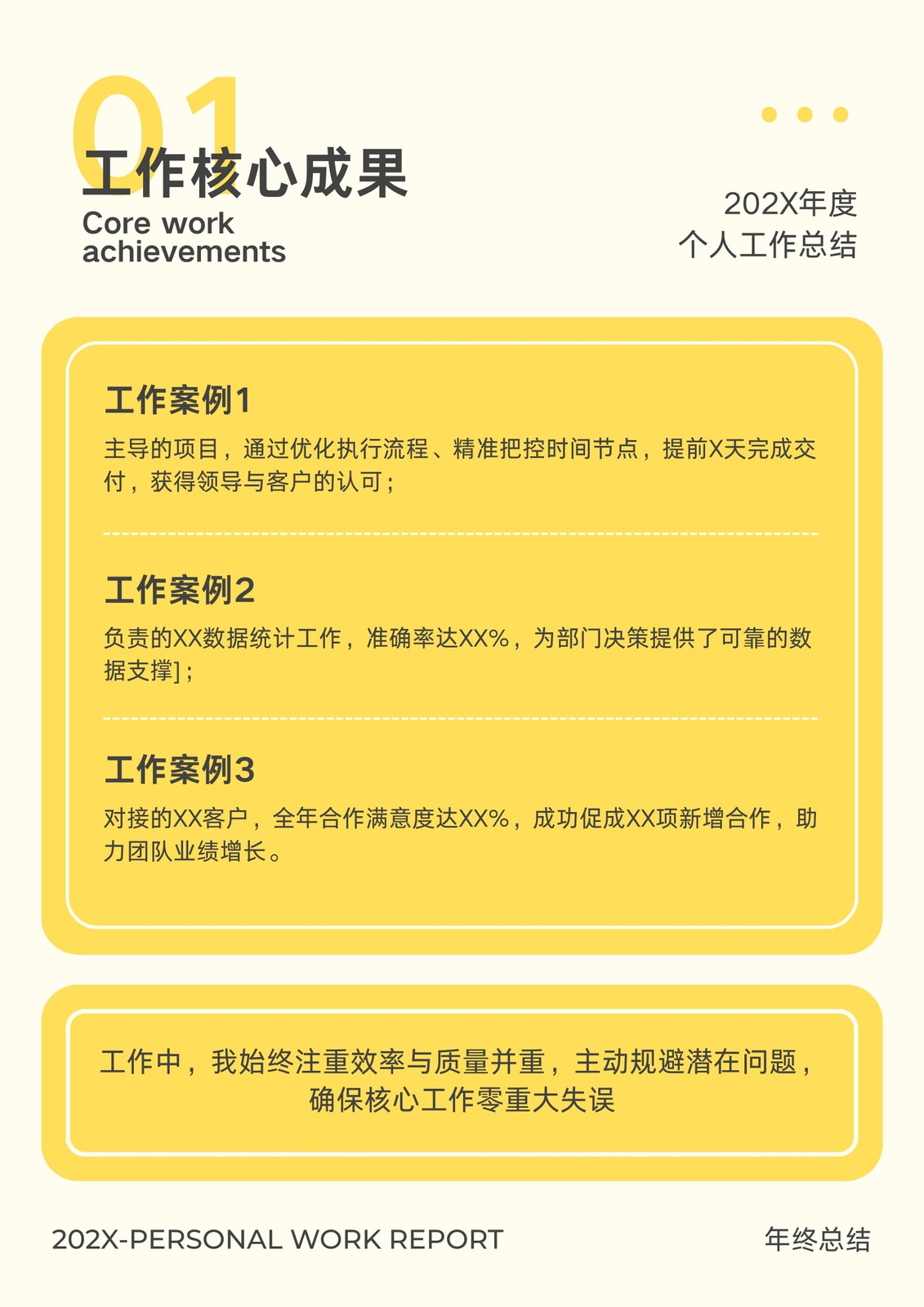 01
工作核心成果
Core work achievements

202X年度
个人工作总结

工作案例1
主导的项目，通过优化执行流程、精准把控时间节点，提前X天完成交付，获得领导与客户的认可；

工作案例2
负责的XX数据统计工作，准确率达XX%，为部门决策提供了可靠的数据支撑]；

工作案例3
对接的XX客户，全年合作满意度达XX%，成功促成XX项新增合作，助力团队业绩增长。

工作中，我始终注重效率与质量并重，主动规避潜在问题，确保核心工作零重大失误

202X-PERSONAL WORK REPORT
年终总结